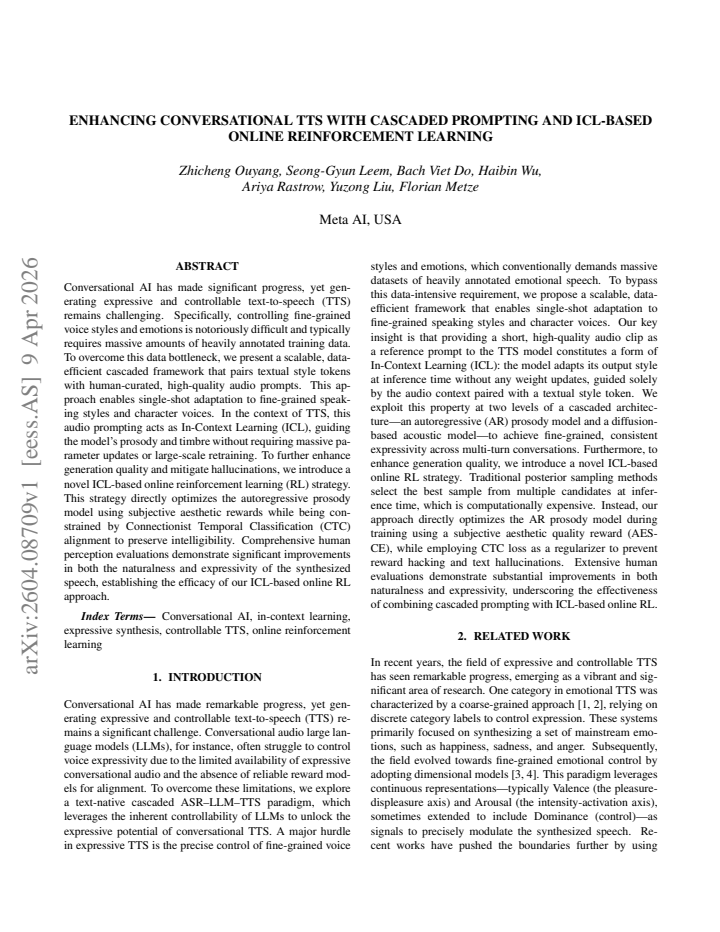 ENHANCING CONVERSATIONAL TTS WITH CASCADED PROMPTING AND ICL-BASED ONLINE REINFORCEMENT LEARNING

Zhicheng Ouyang, Seong-Gyun Leem, Bach Viet Do, Haibin Wu, Ariya Rastrow, Yuzong Liu, Florian Metze

Meta AI, USA

ABSTRACT

Conversational AI has made significant progress, yet generating expressive and controllable text-to-speech (TTS) remains challenging. Specifically, controlling fine-grained voice styles and emotions is notoriously difficult and typically requires massive amounts of heavily annotated training data. To overcome this data bottleneck, we present a scalable, data-efficient cascaded framework that pairs textual style tokens with human-curated, high-quality audio prompts. This approach enables single-shot adaptation to fine-grained speaking styles and character voices. In the context of TTS, this audio prompting acts as In-Context Learning (ICL), guiding the model's prosody and timbre without requiring massive parameter updates or large-scale retraining. To further enhance generation quality and mitigate hallucinations, we introduce a novel ICL-based online reinforcement learning (RL) strategy. This strategy directly optimizes the autoregressive prosody model using subjective aesthetic rewards while being constrained by Connectionist Temporal Classification (CTC) alignment to preserve intelligibility. Comprehensive human perception evaluations demonstrate significant improvements in both the naturalness and expressivity of the synthesized speech, establishing the efficacy of our ICL-based online RL approach.

Index Terms— Conversational AI, in-context learning, expressive synthesis, controllable TTS, online reinforcement learning

1. INTRODUCTION

Conversational AI has made remarkable progress, yet generating expressive and controllable text-to-speech (TTS) remains a significant challenge. Conversational audio large language models (LLMs), for instance, often struggle to control voice expressivity due to the limited availability of expressive conversational audio and the absence of reliable reward models for alignment. To overcome these limitations, we explore a text-native cascaded ASR–LLM–TTS paradigm, which leverages the inherent controllability of LLMs to unlock the expressive potential of conversational TTS. A major hurdle in expressive TTS is the precise control of fine-grained voice styles and emotions, which conventionally demands massive datasets of heavily annotated emotional speech. To bypass this data-intensive requirement, we propose a scalable, data-efficient framework that enables single-shot adaptation to fine-grained speaking styles and character voices. Our key insight is that providing a short, high-quality audio clip as a reference prompt to the TTS model constitutes a form of In-Context Learning (ICL): the model adapts its output style at inference time without any weight updates, guided solely by the audio context paired with a textual style token. We exploit this property at two levels of a cascaded architecture—an autoregressive (AR) prosody model and a diffusion-based acoustic model—to achieve fine-grained, consistent expressivity across multi-turn conversations. Furthermore, to enhance generation quality, we introduce a novel ICL-based online RL strategy. Traditional posterior sampling methods select the best sample from multiple candidates at inference time, which is computationally expensive. Instead, our approach directly optimizes the AR prosody model during training using a subjective aesthetic quality reward (AES-CE), while employing CTC loss as a regularizer to prevent reward hacking and text hallucinations. Extensive human evaluations demonstrate substantial improvements in both naturalness and expressivity, underscoring the effectiveness of combining cascaded prompting with ICL-based online RL.

2. RELATED WORK

In recent years, the field of expressive and controllable TTS has seen remarkable progress, emerging as a vibrant and significant area of research. One category in emotional TTS was characterized by a coarse-grained approach [1, 2], relying on discrete category labels to control expression. These systems primarily focused on synthesizing a set of mainstream emotions, such as happiness, sadness, and anger. Subsequently, the field evolved towards fine-grained emotional control by adopting dimensional models [3, 4]. This paradigm leverages continuous representations—typically Valence (the pleasure-displeasure axis) and Arousal (the intensity-activation axis), sometimes extended to include Dominance (control)—as signals to precisely modulate the synthesized speech. Recent works have pushed the boundaries further by using

arXiv:2604.08709v1 [eess.AS] 9 Apr 2026